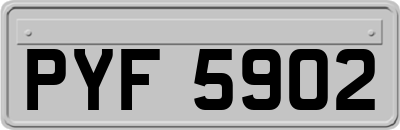 PYF 5902